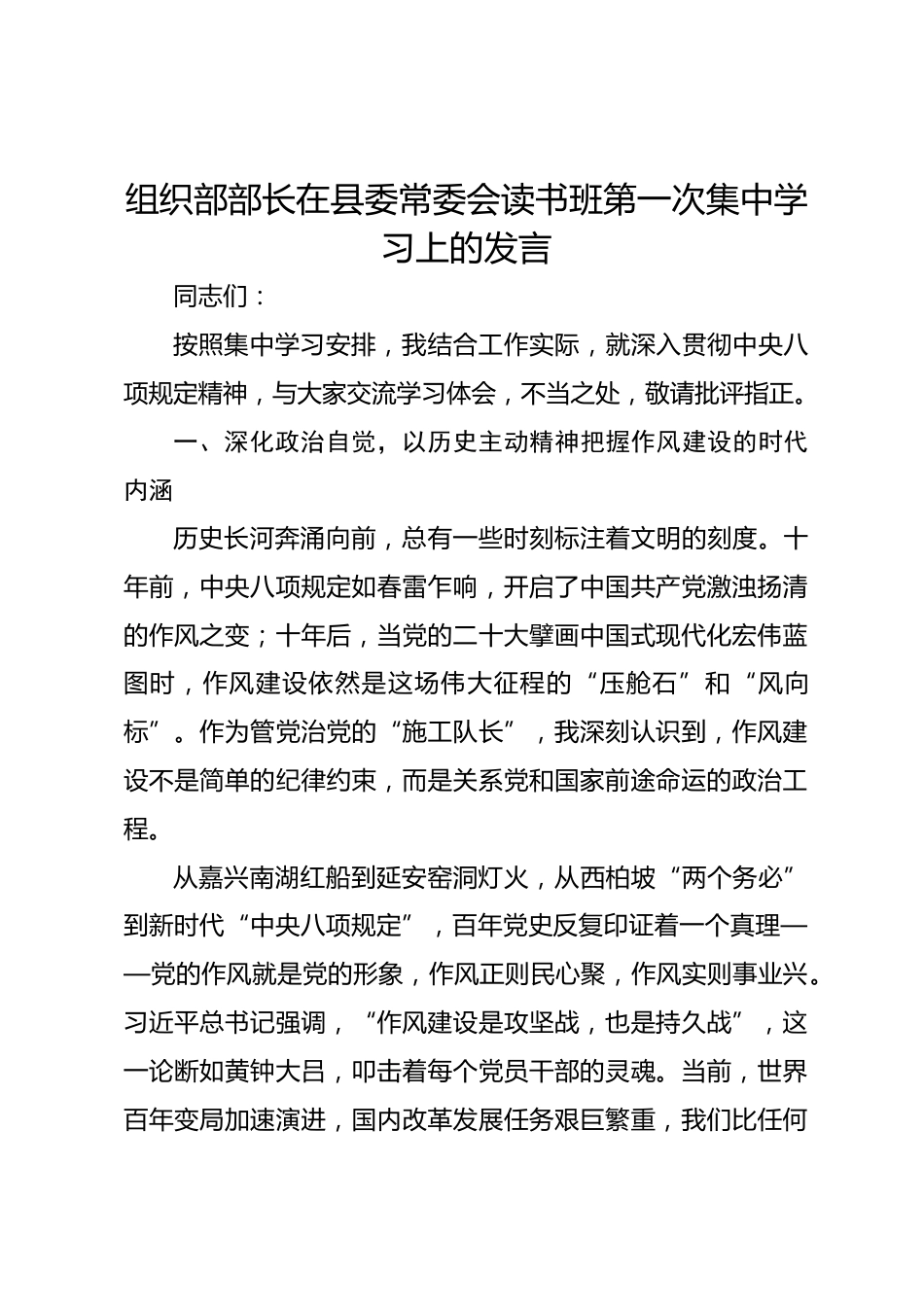 组织部部长在县委常委会读书班第一次集中学习上的发言

同志们：

按照集中学习安排，我结合工作实际，就深入贯彻中央八项规定精神，与大家交流学习体会，不当之处，敬请批评指正。

一、深化政治自觉，以历史主动精神把握作风建设的时代内涵

历史长河奔涌向前，总有一些时刻标注着文明的刻度。十年前，中央八项规定如春雷乍响，开启了中国共产党激浊扬清的作风之变；十年后，当党的二十大擘画中国式现代化宏伟蓝图时，作风建设依然是这场伟大征程的“压舱石”和“风向标”。作为管党治党的“施工队长”，我深刻认识到，作风建设不是简单的纪律约束，而是关系党和国家前途命运的政治工程。

从嘉兴南湖红船到延安窑洞灯火，从西柏坡“两个务必”到新时代“中央八项规定”，百年党史反复印证着一个真理——党的作风就是党的形象，作风正则民心聚，作风实则事业兴。习近平总书记强调，“作风建设是攻坚战，也是持久战”，这一论断如黄钟大吕，叩击着每个党员干部的灵魂。当前，世界百年变局加速演进，国内改革发展任务艰巨繁重，我们比任何